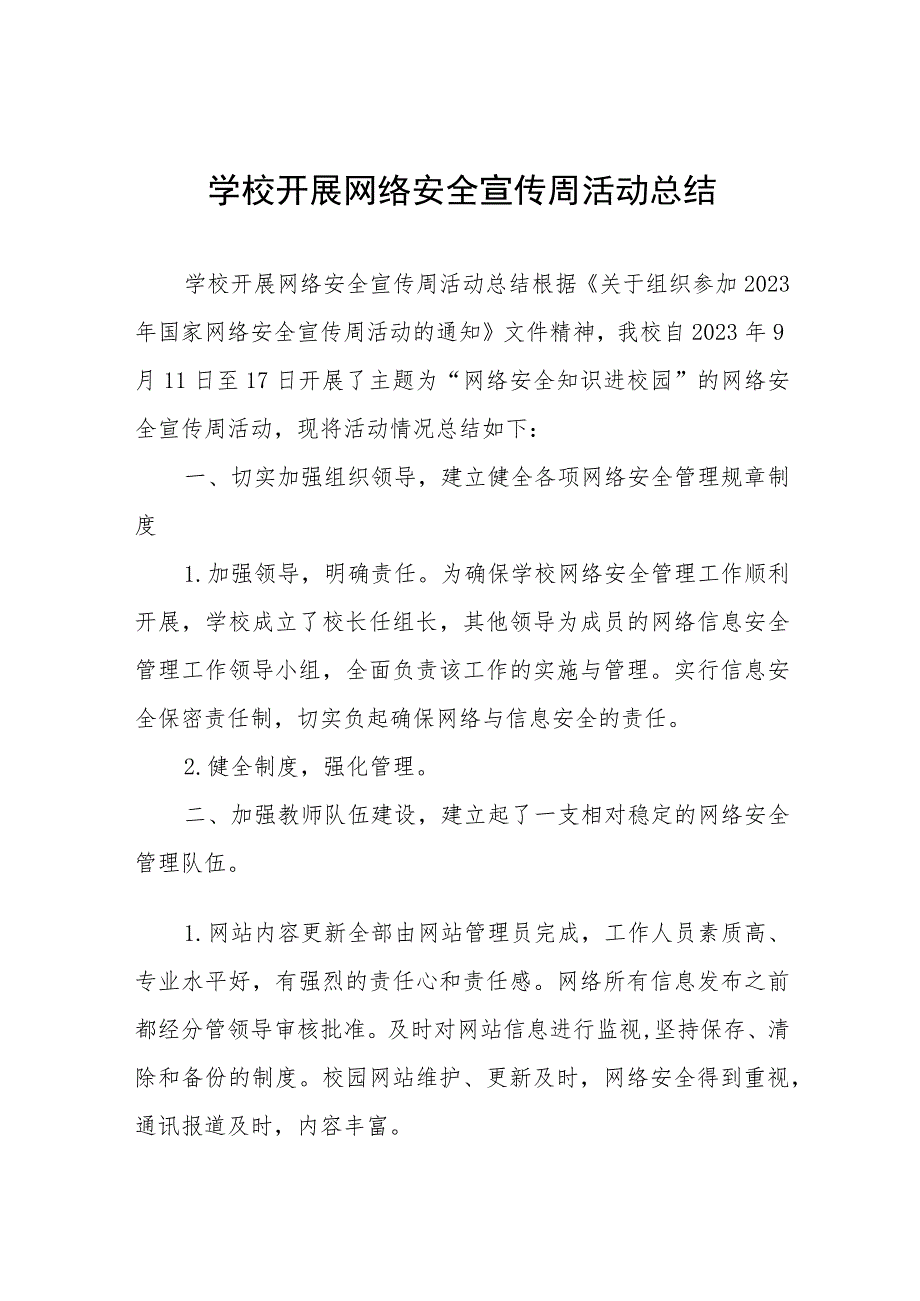 学校开展网络安全宣传周活动总结

学校开展网络安全宣传周活动总结根据《关于组织参加2023年国家网络安全宣传周活动的通知》文件精神，我校自2023年9月11日至17日开展了主题为“网络安全知识进校园”的网络安全宣传周活动，现将活动情况总结如下：

一、切实加强组织领导，建立健全各项网络安全管理规章制度

1.加强领导，明确责任。为确保学校网络安全管理工作顺利开展，学校成立了校长任组长，其他领导为成员的网络信息安全管理工作领导小组，全面负责该工作的实施与管理。实行信息安全保密责任制，切实负起确保网络与信息安全的责任。

2.健全制度，强化管理。

二、加强教师队伍建设，建立起了一支相对稳定的网络安全管理队伍。

1.网站内容更新全部由网站管理员完成，工作人员素质高、专业水平好，有强烈的责任心和责任感。网络所有信息发布之前都经分管领导审核批准。及时对网站信息进行监视,坚持保存、清除和备份的制度。校园网站维护、更新及时，网络安全得到重视，通讯报道及时，内容丰富。